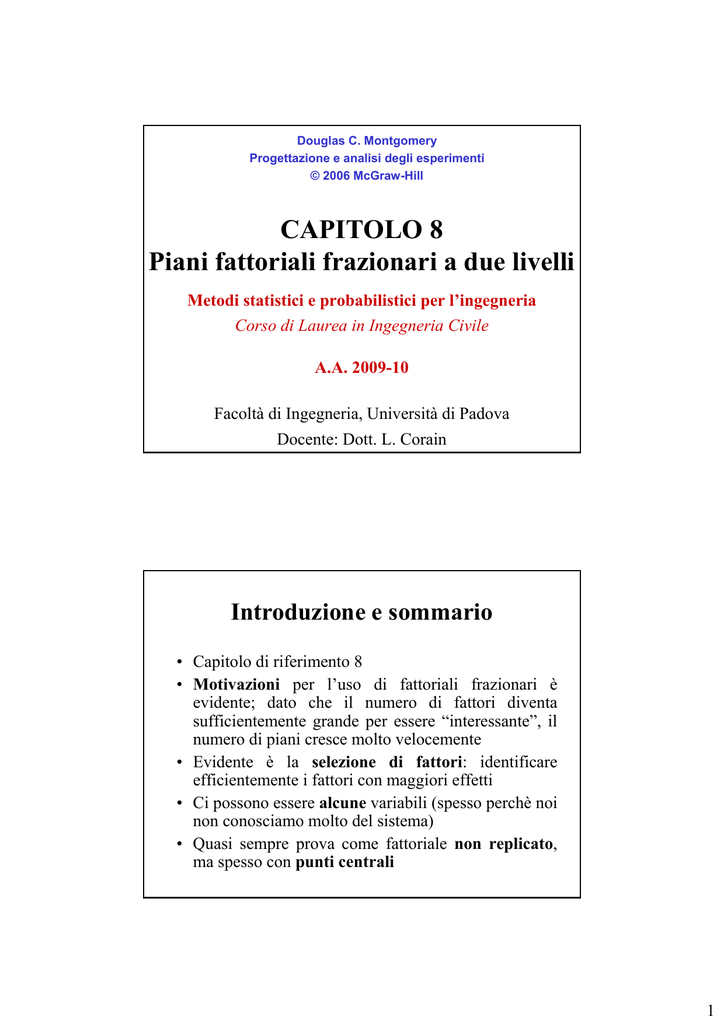 Douglas C. Montgomery
Progettazione e analisi degli esperimenti
© 2006 McGraw-Hill

CAPITOLO 8
Piani fattoriali frazionari a due livelli

Metodi statistici e probabilistici per l'ingegneria
Corso di Laurea in Ingegneria Civile

A.A. 2009-10

Facoltà di Ingegneria, Università di Padova
Docente: Dott. L. Corain

Introduzione e sommario

• Capitolo di riferimento 8
• Motivazioni per l'uso di fattoriali frazionari è evidente; dato che il numero di fattori diventa sufficientemente grande per essere "interessante", il numero di piani cresce molto velocemente
• Evidente è la selezione di fattori: identificare efficientemente i fattori con maggiori effetti
• Ci possono essere alcune variabili (spesso perchè noi non conosciamo molto del sistema)
• Quasi sempre prova come fattoriale non replicato, ma spesso con punti centrali

1